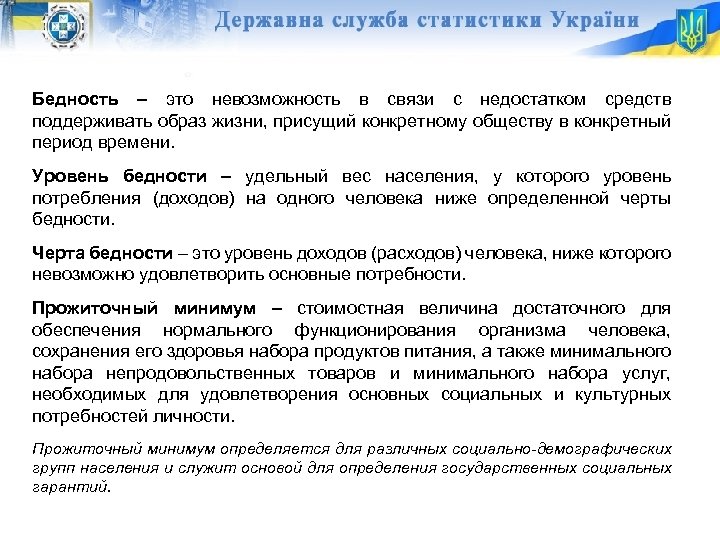 Державна служба статистики України

Бедность – это невозможность в связи с недостатком средств поддерживать образ жизни, присущий конкретному обществу в конкретный период времени.

Уровень бедности – удельный вес населения, у которого уровень потребления (доходов) на одного человека ниже определенной черты бедности.

Черта бедности – это уровень доходов (расходов) человека, ниже которого невозможно удовлетворить основные потребности.

Прожиточный минимум – стоимостная величина достаточного для обеспечения нормального функционирования организма человека, сохранения его здоровья набора продуктов питания, а также минимального набора непродовольственных товаров и минимального набора услуг, необходимых для удовлетворения основных социальных и культурных потребностей личности.

Прожиточный минимум определяется для различных социально-демографических групп населения и служит основой для определения государственных социальных гарантий.